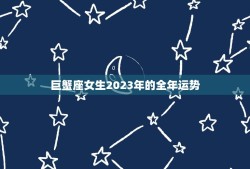 巨蟹座女生2023年的全年运势